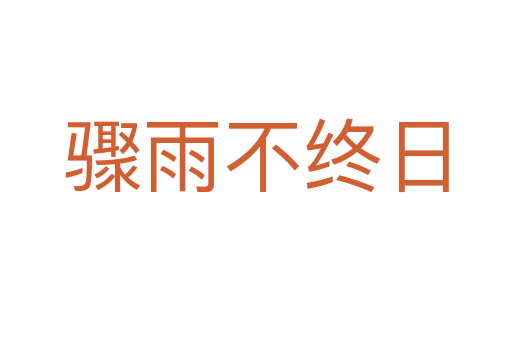 骤雨不终日